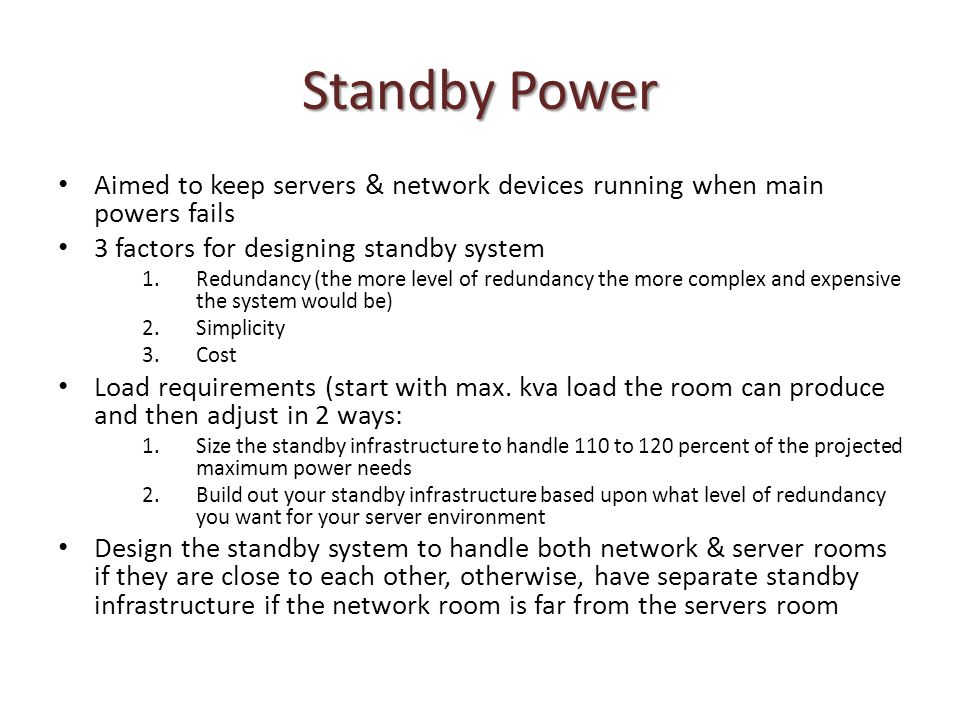 Standby Power

• Aimed to keep servers & network devices running when main powers fails
• 3 factors for designing standby system
1. Redundancy (the more level of redundancy the more complex and expensive the system would be)
2. Simplicity
3. Cost
• Load requirements (start with max. kva load the room can produce and then adjust in 2 ways:
1. Size the standby infrastructure to handle 110 to 120 percent of the projected maximum power needs
2. Build out your standby infrastructure based upon what level of redundancy you want for your server environment
• Design the standby system to handle both network & server rooms if they are close to each other, otherwise, have separate standby infrastructure if the network room is far from the servers room